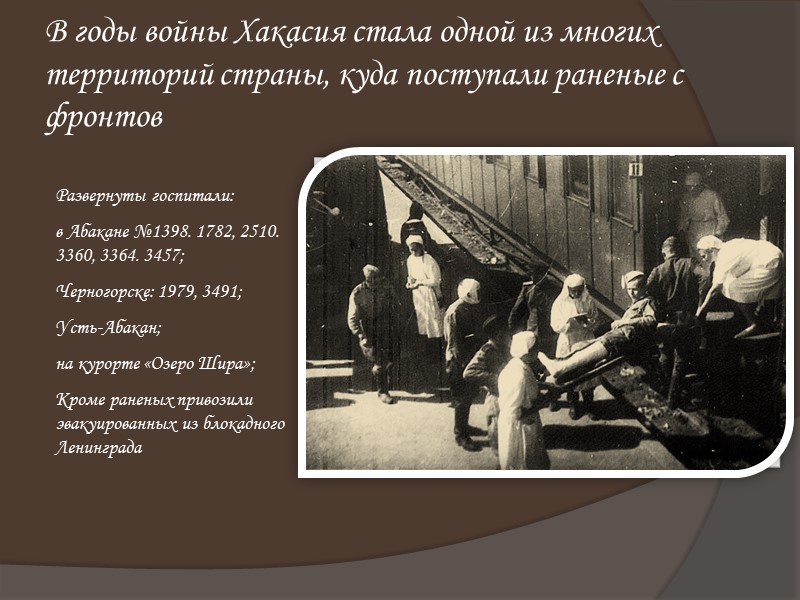 В годы войны Хакасия стала одной из многих территорий страны, куда поступали раненые с фронтов

Развернуты госпитали:

в Абакане №1398. 1782, 2510. 3360, 3364. 3457;

Черногорске: 1979, 3491;

Усть-Абакан;

на курорте «Озеро Шира»;

Кроме раненых привозили эвакуированных из блокадного Ленинграда